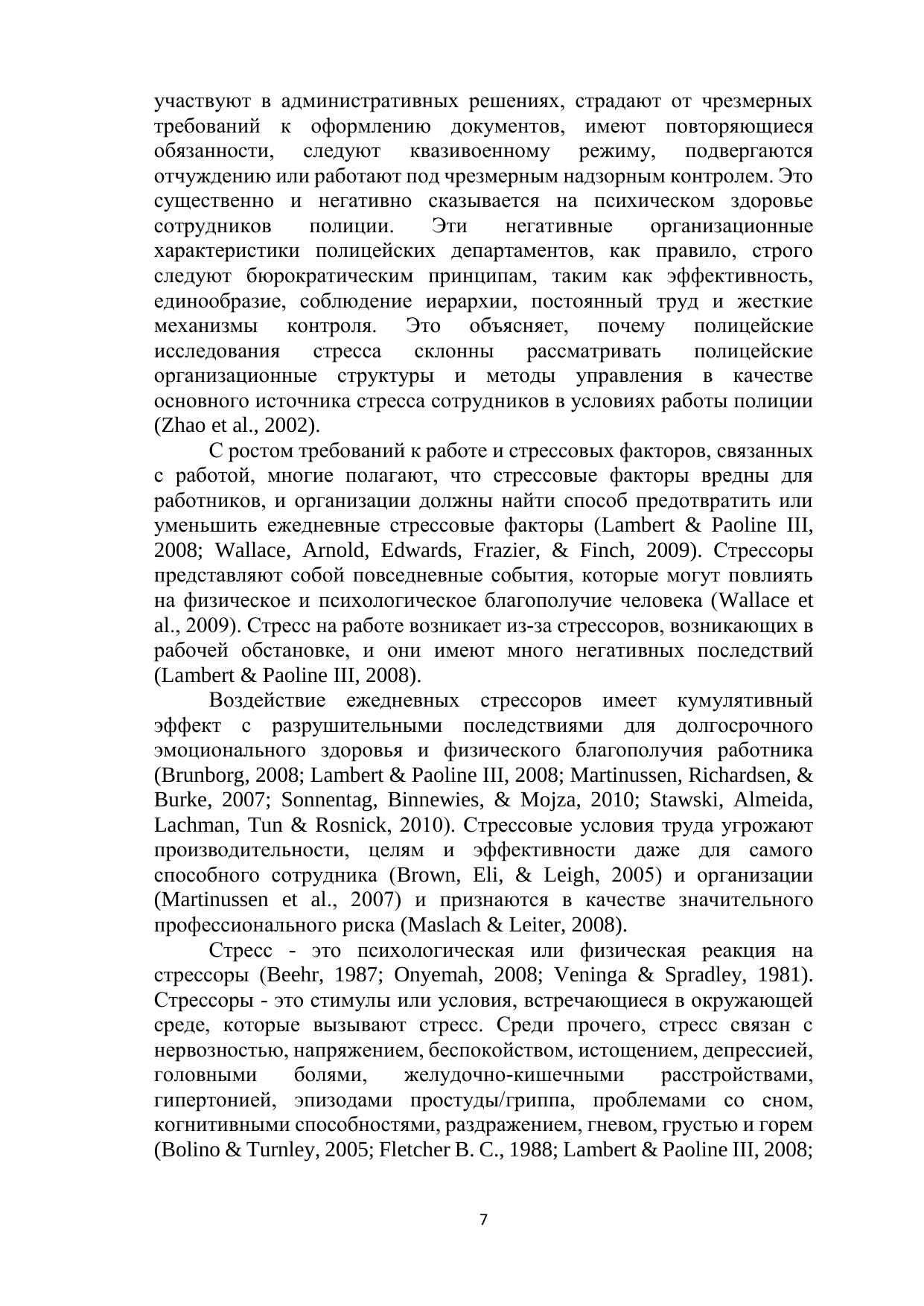 участвуют в административных решениях, страдают от чрезмерных требований к оформлению документов, имеют повторяющиеся обязанности, следуют квазивоенному режиму, подвергаются отчуждению или работают под чрезмерным надзорным контролем. Это существенно и негативно сказывается на психическом здоровье сотрудников полиции. Эти негативные организационные характеристики полицейских департаментов, как правило, строго следуют бюрократическим принципам, таким как эффективность, единообразие, соблюдение иерархии, постоянный труд и жесткие механизмы контроля. Это объясняет, почему полицейские исследования стресса склонны рассматривать полицейские организационные структуры и методы управления в качестве основного источника стресса сотрудников в условиях работы полиции (Zhao et al., 2002).

С ростом требований к работе и стрессовых факторов, связанных с работой, многие полагают, что стрессовые факторы вредны для работников, и организации должны найти способ предотвратить или уменьшить ежедневные стрессовые факторы (Lambert & Paoline III, 2008; Wallace, Arnold, Edwards, Frazier, & Finch, 2009). Стрессоры представляют собой повседневные события, которые могут повлиять на физическое и психологическое благополучие человека (Wallace et al., 2009). Стресс на работе возникает из-за стрессоров, возникающих в рабочей обстановке, и они имеют много негативных последствий (Lambert & Paoline III, 2008).

Воздействие ежедневных стрессоров имеет кумулятивный эффект с разрушительными последствиями для долгосрочного эмоционального здоровья и физического благополучия работника (Brunborg, 2008; Lambert & Paoline III, 2008; Martinussen, Richardsen, & Burke, 2007; Sonnentag, Binnewies, & Mojza, 2010; Stawski, Almeida, Lachman, Tun & Rosnick, 2010). Стрессовые условия труда угрожают производительности, целям и эффективности даже для самого способного сотрудника (Brown, Eli, & Leigh, 2005) и организации (Martinussen et al., 2007) и признаются в качестве значительного профессионального риска (Maslach & Leiter, 2008).

Стресс - это психологическая или физическая реакция на стрессоры (Beehr, 1987; Onyemah, 2008; Veninga & Spradley, 1981). Стрессоры - это стимулы или условия, встречающиеся в окружающей среде, которые вызывают стресс. Среди прочего, стресс связан с нервозностью, напряжением, беспокойством, истощением, депрессией, головными болями, желудочно-кишечными расстройствами, гипертонией, эпизодами простуды/гриппа, проблемами со сном, когнитивными способностями, раздражением, гневом, грустью и горем (Bolino & Turnley, 2005; Fletcher B. C., 1988; Lambert & Paoline III, 2008;

7